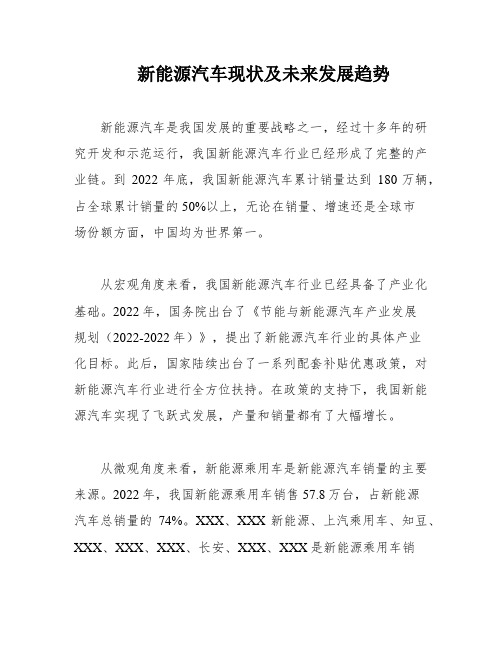 新能源汽车现状及未来发展趋势

新能源汽车是我国发展的重要战略之一，经过十多年的研究开发和示范运行，我国新能源汽车行业已经形成了完整的产业链。到 2022 年底，我国新能源汽车累计销量达到 180 万辆，占全球累计销量的 50%以上，无论在销量、增速还是全球市场份额方面，中国均为世界第一。

从宏观角度来看，我国新能源汽车行业已经具备了产业化基础。2022 年，国务院出台了《节能与新能源汽车产业发展规划（2022-2022 年）》，提出了新能源汽车行业的具体产业化目标。此后，国家陆续出台了一系列配套补贴优惠政策，对新能源汽车行业进行全方位扶持。在政策的支持下，我国新能源汽车实现了飞跃式发展，产量和销量都有了大幅增长。

从微观角度来看，新能源乘用车是新能源汽车销量的主要来源。2022 年，我国新能源乘用车销售 57.8 万台，占新能源汽车总销量的 74%。XXX、XXX 新能源、上汽乘用车、知豆、XXX、XXX、XXX、长安、XXX、XXX 是新能源乘用车销